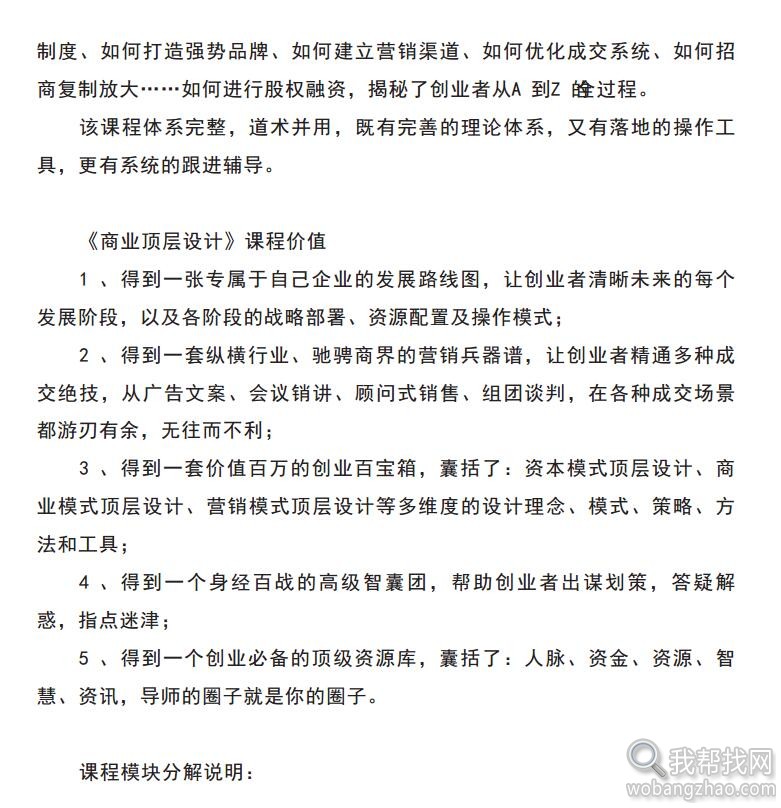 制度、如何打造强势品牌、如何建立营销渠道、如何优化成交系统、如何招商复制放大……如何进行股权融资，揭秘了创业者从A 到Z 的全过程。

该课程体系完整，道术并用，既有完善的理论体系，又有落地的操作工具，更有系统的跟进辅导。

《商业顶层设计》课程价值

1 、得到一张专属于自己企业的发展路线图，让创业者清晰未来的每个发展阶段，以及各阶段的战略部署、资源配置及操作模式；

2 、得到一套纵横行业、驰骋商界的营销兵器谱，让创业者精通多种成交绝技，从广告文案、会议销讲、顾问式销售、组团谈判，在各种成交场景都游刃有余，无往而不利；

3 、得到一套价值百万的创业百宝箱，囊括了：资本模式顶层设计、商业模式顶层设计、营销模式顶层设计等多维度的设计理念、模式、策略、方法和工具；

4 、得到一个身经百战的高级智囊团，帮助创业者出谋划策，答疑解惑，指点迷津；

5 、得到一个创业必备的顶级资源库，囊括了：人脉、资金、资源、智慧、资讯，导师的圈子就是你的圈子。

课程模块分解说明：

我帮找网
wobangzhao.com